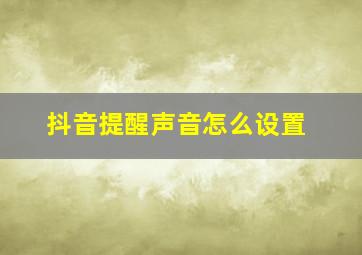 抖音提醒声音怎么设置